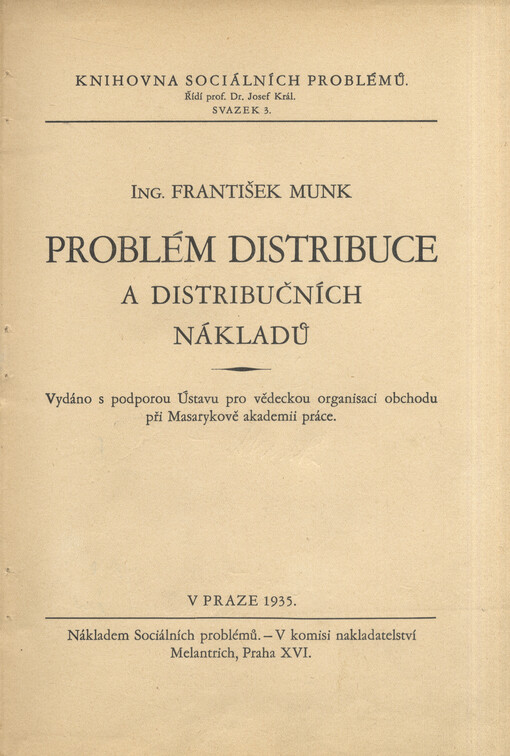 KNIHOVNA SOCIÁLNÍCH PROBLÉMŮ.
Řídí prof. Dr. Josef Král.
SVAZEK 3.

ING. FRANTIŠEK MUNK

PROBLÉM DISTRIBUCE
A DISTRIBUČNÍCH
NÁKLADŮ

Vydáno s podporou Ústavu pro vědeckou organisaci obchodu při Masarykově akademii práce.

V PRAZE 1935.

Nákladem Sociálních problémů. – V komisi nakladatelství Melantrich, Praha XVI.